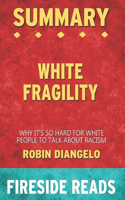 SUMMARY

WHITE FRAGILITY

WHY IT'S SO HARD FOR WHITE PEOPLE TO TALK ABOUT RACISM

ROBIN DIANGELO

FIRESIDE READS